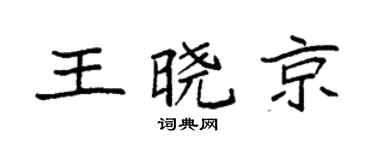 王晓京

词典网